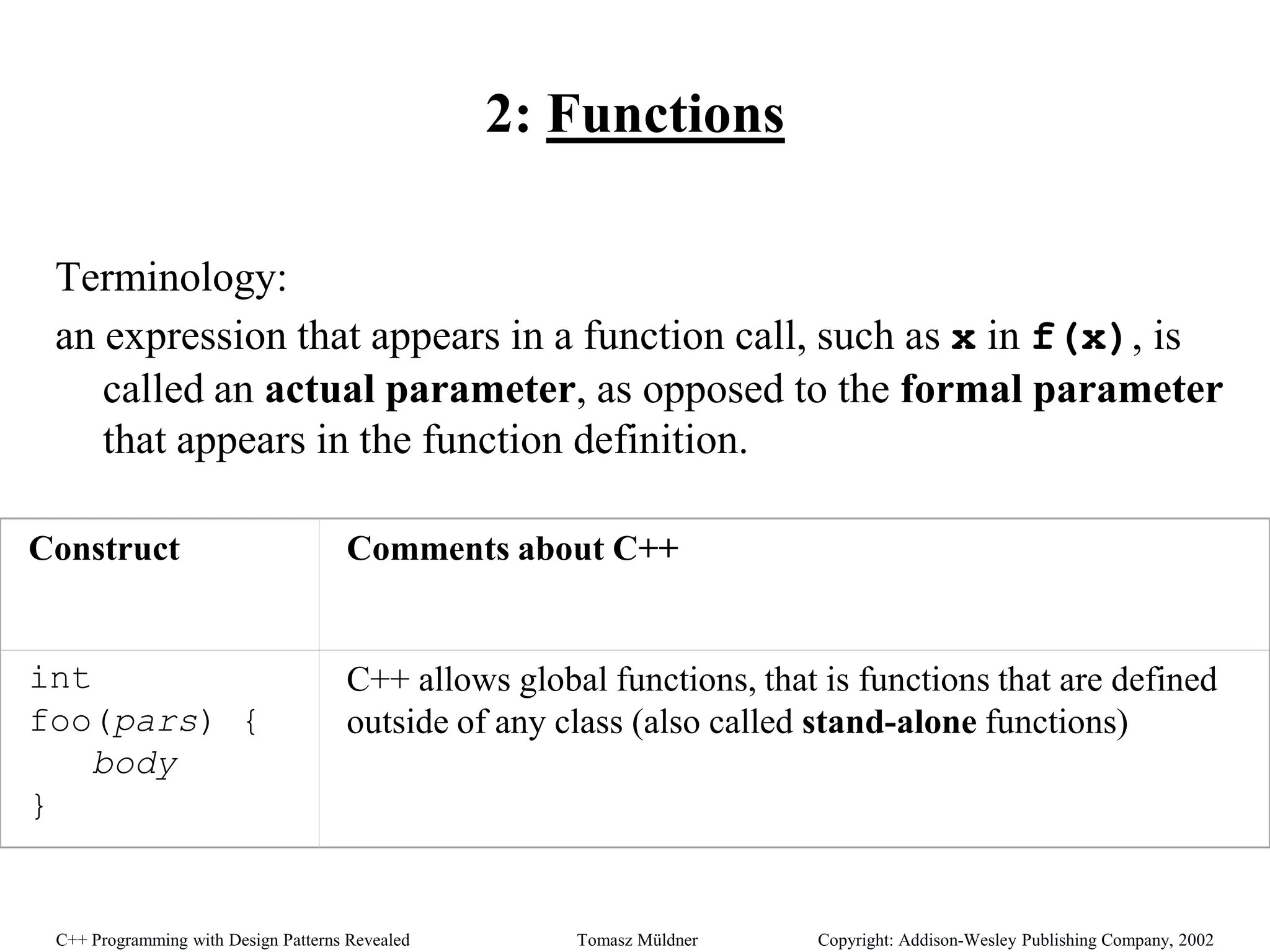 2: Functions

Terminology:

an expression that appears in a function call, such as x in f(x), is called an actual parameter, as opposed to the formal parameter that appears in the function definition.

| Construct | Comments about C++ |
|---|---|
| int foo(pars) { body } | C++ allows global functions, that is functions that are defined outside of any class (also called stand-alone functions) |

C++ Programming with Design Patterns Revealed Tomasz Müldner Copyright: Addison-Wesley Publishing Company, 2002